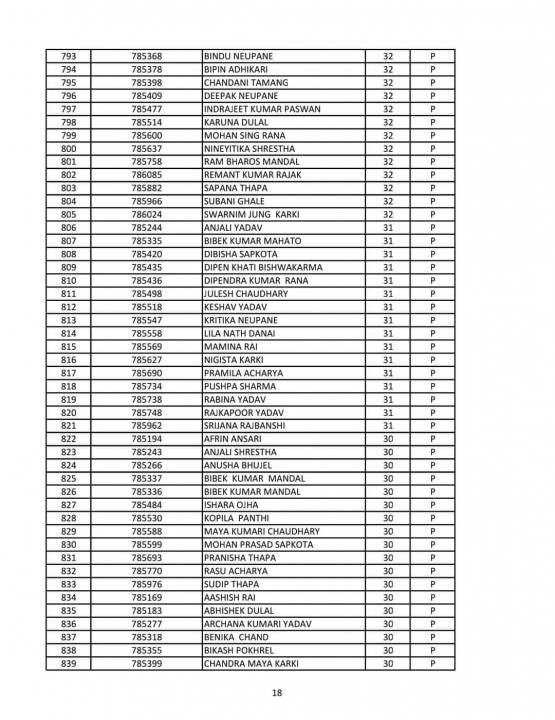 | 793 | 785368 | BINDU NEUPANE | 32 | P |
|---|---|---|---|---|
| 794 | 785378 | BIPIN ADHIKARI | 32 | P |
| 795 | 785398 | CHANDANI TAMANG | 32 | P |
| 796 | 785409 | DEEPAK NEUPANE | 32 | P |
| 797 | 785477 | INDRAJEET KUMAR PASWAN | 32 | P |
| 798 | 785514 | KARUNA DULAL | 32 | P |
| 799 | 785600 | MOHAN SING RANA | 32 | P |
| 800 | 785637 | NINEYITIKA SHRESTHA | 32 | P |
| 801 | 785758 | RAM BHAROS MANDAL | 32 | P |
| 802 | 786085 | REMANT KUMAR RAJAK | 32 | P |
| 803 | 785882 | SAPANA THAPA | 32 | P |
| 804 | 785966 | SUBANI GHALE | 32 | P |
| 805 | 786024 | SWARNIM JUNG KARKI | 32 | P |
| 806 | 785244 | ANJALI YADAV | 31 | P |
| 807 | 785335 | BIBEK KUMAR MAHATO | 31 | P |
| 808 | 785420 | DIBISHA SAPKOTA | 31 | P |
| 809 | 785435 | DIPEN KHATI BISHWAKARMA | 31 | P |
| 810 | 785436 | DIPENDRA KUMAR RANA | 31 | P |
| 811 | 785498 | JULESH CHAUDHARY | 31 | P |
| 812 | 785518 | KESHAV YADAV | 31 | P |
| 813 | 785547 | KRITIKA NEUPANE | 31 | P |
| 814 | 785558 | LILA NATH DANAI | 31 | P |
| 815 | 785569 | MAMINA RAI | 31 | P |
| 816 | 785627 | NIGISTA KARKI | 31 | P |
| 817 | 785690 | PRAMILA ACHARYA | 31 | P |
| 818 | 785734 | PUSHPA SHARMA | 31 | P |
| 819 | 785738 | RABINA YADAV | 31 | P |
| 820 | 785748 | RAJKAPOOR YADAV | 31 | P |
| 821 | 785962 | SRIJANA RAJBANSHI | 31 | P |
| 822 | 785194 | AFRIN ANSARI | 30 | P |
| 823 | 785243 | ANJALI SHRESTHA | 30 | P |
| 824 | 785266 | ANUSHA BHUJEL | 30 | P |
| 825 | 785337 | BIBEK KUMAR MANDAL | 30 | P |
| 826 | 785336 | BIBEK KUMAR MANDAL | 30 | P |
| 827 | 785484 | ISHARA OJHA | 30 | P |
| 828 | 785530 | KOPILA PANTHI | 30 | P |
| 829 | 785588 | MAYA KUMARI CHAUDHARY | 30 | P |
| 830 | 785599 | MOHAN PRASAD SAPKOTA | 30 | P |
| 831 | 785693 | PRANISHA THAPA | 30 | P |
| 832 | 785770 | RASU ACHARYA | 30 | P |
| 833 | 785976 | SUDIP THAPA | 30 | P |
| 834 | 785169 | AASHISH RAI | 30 | P |
| 835 | 785183 | ABHISHEK DULAL | 30 | P |
| 836 | 785277 | ARCHANA KUMARI YADAV | 30 | P |
| 837 | 785318 | BENIKA CHAND | 30 | P |
| 838 | 785355 | BIKASH POKHREL | 30 | P |
| 839 | 785399 | CHANDRA MAYA KARKI | 30 | P |

18